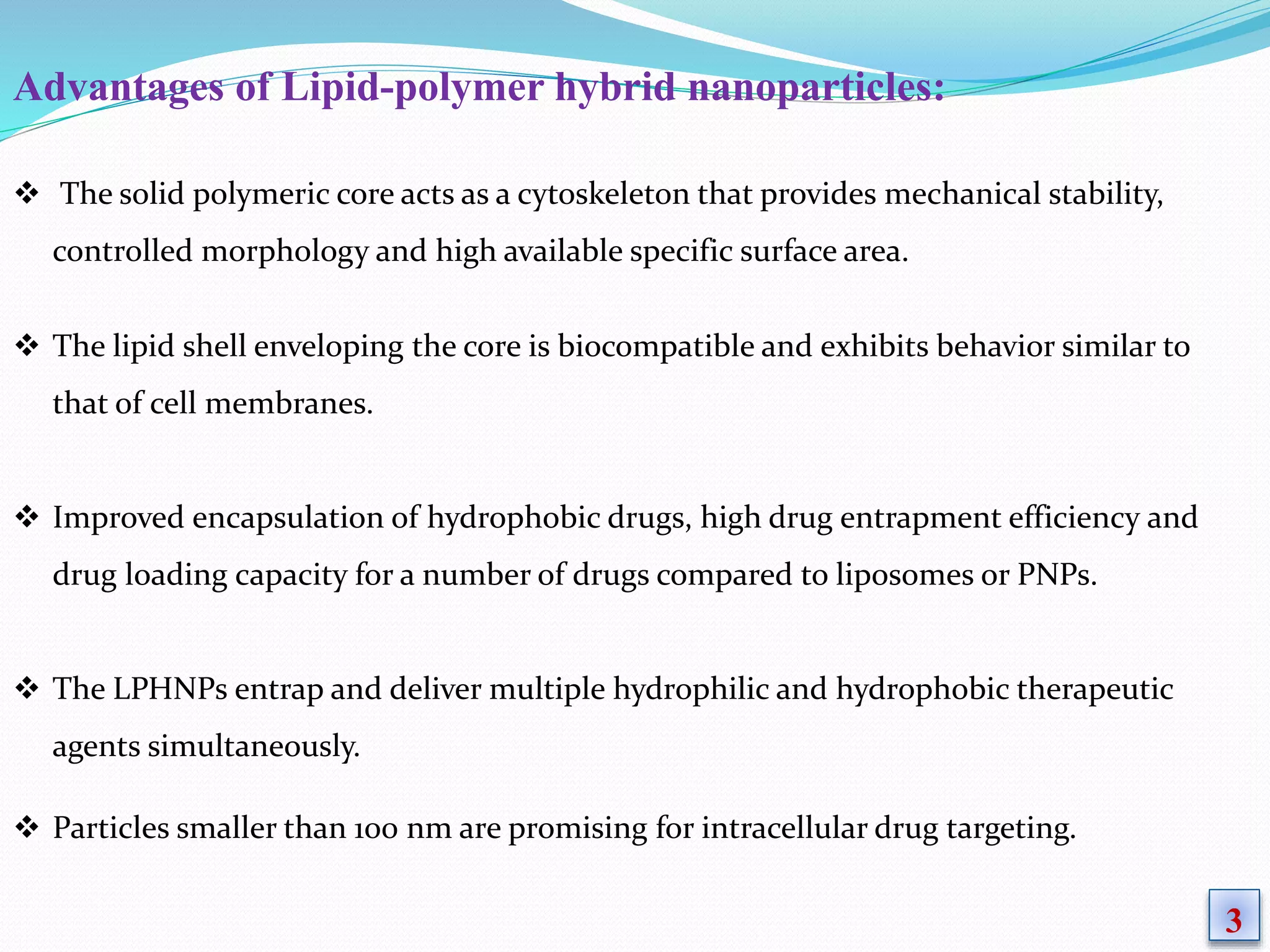 Advantages of Lipid-polymer hybrid nanoparticles:

❖ The solid polymeric core acts as a cytoskeleton that provides mechanical stability, controlled morphology and high available specific surface area.

❖ The lipid shell enveloping the core is biocompatible and exhibits behavior similar to that of cell membranes.

❖ Improved encapsulation of hydrophobic drugs, high drug entrapment efficiency and drug loading capacity for a number of drugs compared to liposomes or PNPs.

❖ The LPHNPs entrap and deliver multiple hydrophilic and hydrophobic therapeutic agents simultaneously.

❖ Particles smaller than 100 nm are promising for intracellular drug targeting.

3